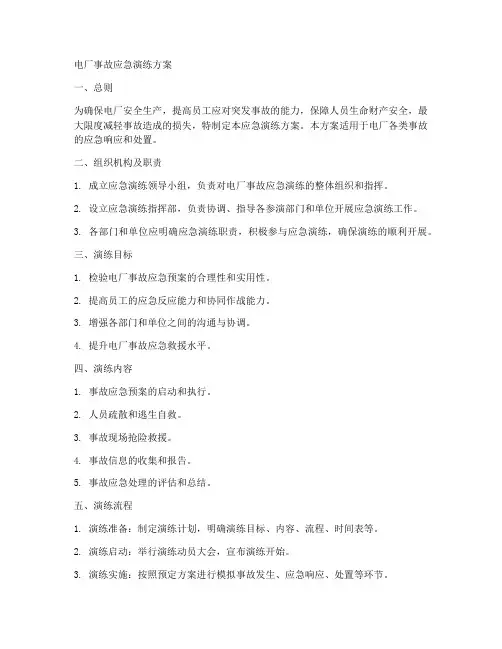 电厂事故应急演练方案

一、总则

为确保电厂安全生产，提高员工应对突发事故的能力，保障人员生命财产安全，最大限度减轻事故造成的损失，特制定本应急演练方案。本方案适用于电厂各类事故的应急响应和处置。

二、组织机构及职责

1. 成立应急演练领导小组，负责对电厂事故应急演练的整体组织和指挥。

2. 设立应急演练指挥部，负责协调、指导各参演部门和单位开展应急演练工作。

3. 各部门和单位应明确应急演练职责，积极参与应急演练，确保演练的顺利开展。

三、演练目标

1. 检验电厂事故应急预案的合理性和实用性。

2. 提高员工的应急反应能力和协同作战能力。

3. 增强各部门和单位之间的沟通与协调。

4. 提升电厂事故应急救援水平。

四、演练内容

1. 事故应急预案的启动和执行。

2. 人员疏散和逃生自救。

3. 事故现场抢险救援。

4. 事故信息的收集和报告。

5. 事故应急处理的评估和总结。

五、演练流程

1. 演练准备：制定演练计划，明确演练目标、内容、流程、时间表等。

2. 演练启动：举行演练动员大会，宣布演练开始。

3. 演练实施：按照预定方案进行模拟事故发生、应急响应、处置等环节。